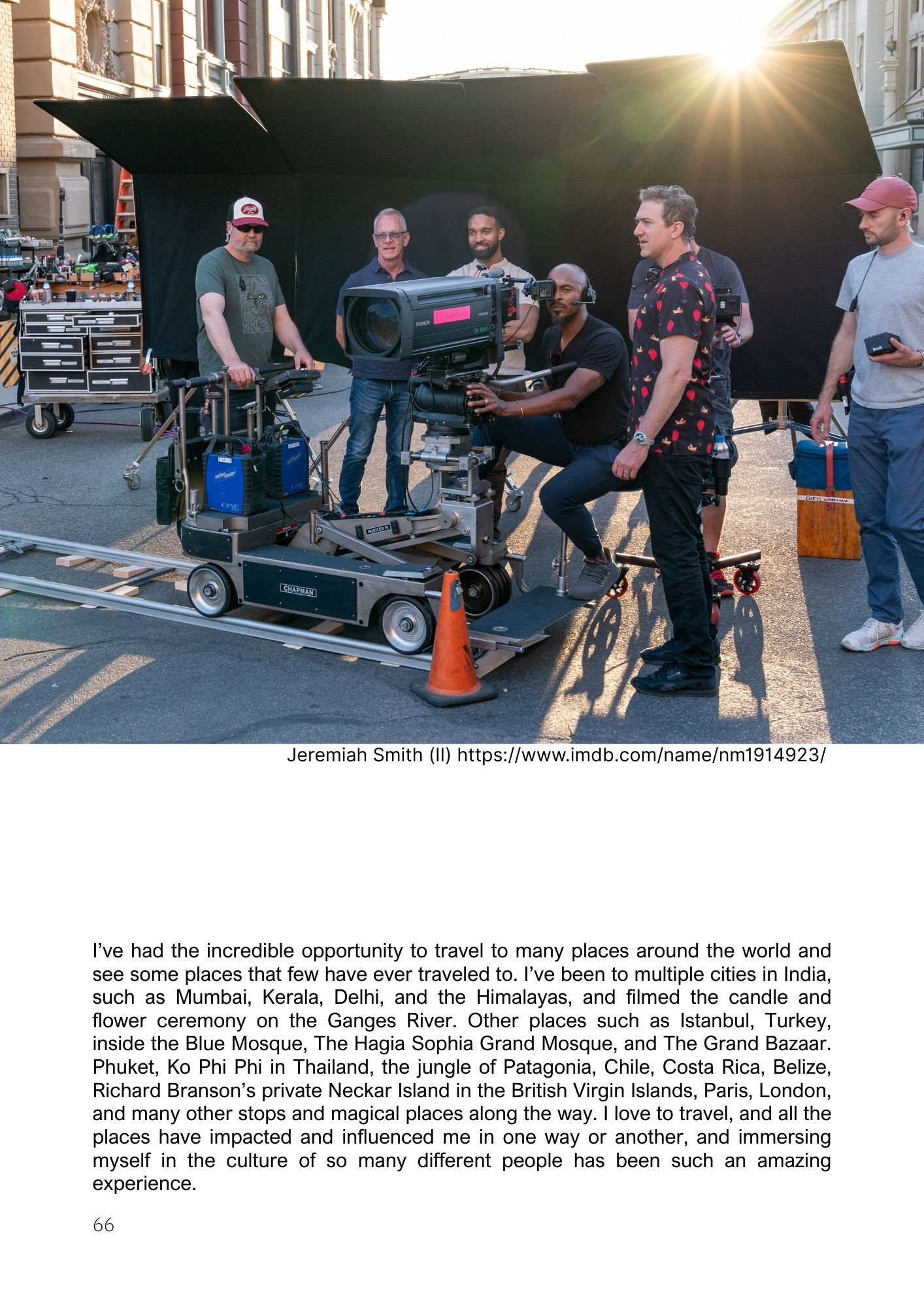 Jeremiah Smith (II) https://www.imdb.com/name/nm1914923/

I've had the incredible opportunity to travel to many places around the world and see some places that few have ever traveled to. I've been to multiple cities in India, such as Mumbai, Kerala, Delhi, and the Himalayas, and filmed the candle and flower ceremony on the Ganges River. Other places such as Istanbul, Turkey, inside the Blue Mosque, The Hagia Sophia Grand Mosque, and The Grand Bazaar. Phuket, Ko Phi Phi in Thailand, the jungle of Patagonia, Chile, Costa Rica, Belize, Richard Branson's private Neckar Island in the British Virgin Islands, Paris, London, and many other stops and magical places along the way. I love to travel, and all the places have impacted and influenced me in one way or another, and immersing myself in the culture of so many different people has been such an amazing experience.

66